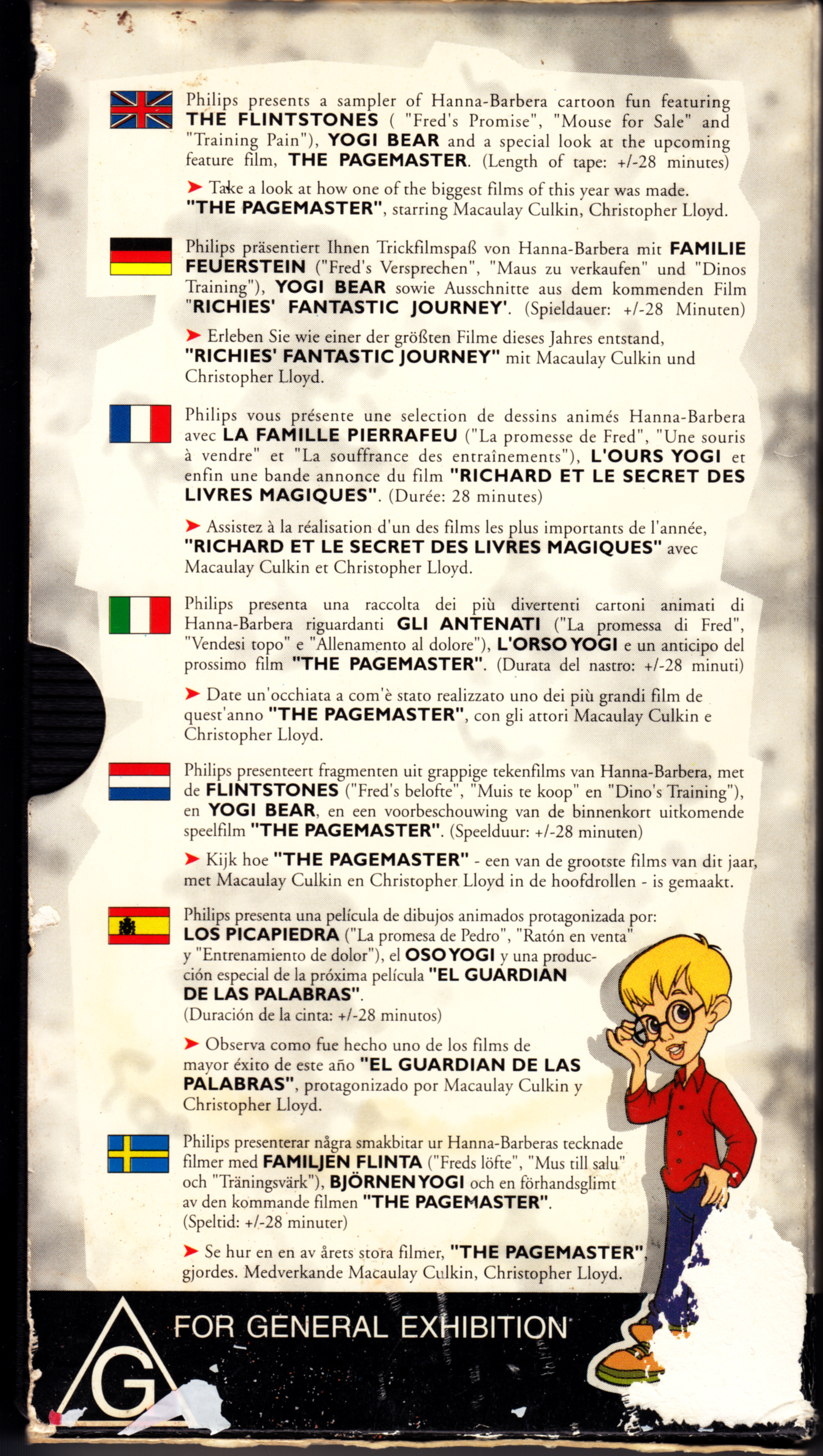 Philips presents a sampler of Hanna-Barbera cartoon fun featuring THE FLINTSTONES ( "Fred's Promise", "Mouse for Sale" and "Training Pain"), YOGI BEAR and a special look at the upcoming feature film, THE PAGEMASTER. (Length of tape: +/-28 minutes)

➤ Take a look at how one of the biggest films of this year was made. "THE PAGEMASTER", starring Macaulay Culkin, Christopher Lloyd.

Philips präsentiert Ihnen Trickfilmspaß von Hanna-Barbera mit FAMILIE FEUERSTEIN ("Fred's Versprechen", "Maus zu verkaufen" und "Dinos Training"), YOGI BEAR sowie Ausschnitte aus dem kommenden Film "RICHIES' FANTASTIC JOURNEY'. (Spieldauer: +/-28 Minuten)

➤ Erleben Sie wie einer der größten Filme dieses Jahres entstand, "RICHIES' FANTASTIC JOURNEY" mit Macaulay Culkin und Christopher Lloyd.

Philips vous présente une selection de dessins animés Hanna-Barbera avec LA FAMILLE PIERRAFEU ("La promesse de Fred", "Une souris à vendre" et "La souffrance des entraînements"), L'OURS YOGI et enfin une bande annonce du film "RICHARD ET LE SECRET DES LIVRES MAGIQUES". (Durée: 28 minutes)

➤ Assistez à la réalisation d'un des films les plus importants de l'année, "RICHARD ET LE SECRET DES LIVRES MAGIQUES" avec Macaulay Culkin et Christopher Lloyd.

Philips presenta una raccolta dei più divertenti cartoni animati di Hanna-Barbera riguardanti GLI ANTENATI ("La promessa di Fred", "Vendesi topo" e "Allenamento al dolore"), L'ORSO YOGI e un anticipo del prossimo film "THE PAGEMASTER". (Durata del nastro: +/-28 minuti)

➤ Date un'occhiata a com'è stato realizzato uno dei più grandi film de quest'anno "THE PAGEMASTER", con gli attori Macaulay Culkin e Christopher Lloyd.

Philips presenteert fragmenten uit grappige tekenfilms van Hanna-Barbera, met de FLINTSTONES ("Fred's belofte", "Muis te koop" en "Dino's Training"), en YOGI BEAR, en een voorbeschouwing van de binnenkort uitkomende speelfilm "THE PAGEMASTER". (Speelduur: +/-28 minuten)

➤ Kijk hoe "THE PAGEMASTER" - een van de grootste films van dit jaar, met Macaulay Culkin en Christopher Lloyd in de hoofdrollen - is gemaakt.

Philips presenta una película de dibujos animados protagonizada por: LOS PICAPIEDRA ("La promesa de Pedro", "Ratón en venta" y "Entrenamiento de dolor"), el OSO YOGI y una producción especial de la próxima película "EL GUARDIAN DE LAS PALABRAS". (Duración de la cinta: +/-28 minutos)

➤ Observa como fue hecho uno de los films de mayor éxito de este año "EL GUARDIAN DE LAS PALABRAS", protagonizado por Macaulay Culkin y Christopher Lloyd.

Philips presenterar några smakbitar ur Hanna-Barberas tecknade filmer med FAMILJEN FLINTA ("Freds löfte", "Mus till salu" och "Träningsvärk"), BJÖRNEN YOGI och en förhandsglimt av den kommande filmen "THE PAGEMASTER". (Speltid: +/-28 minuter)

➤ Se hur en en av årets stora filmer, "THE PAGEMASTER", gjordes. Medverkande Macaulay Culkin, Christopher Lloyd.

G FOR GENERAL EXHIBITION